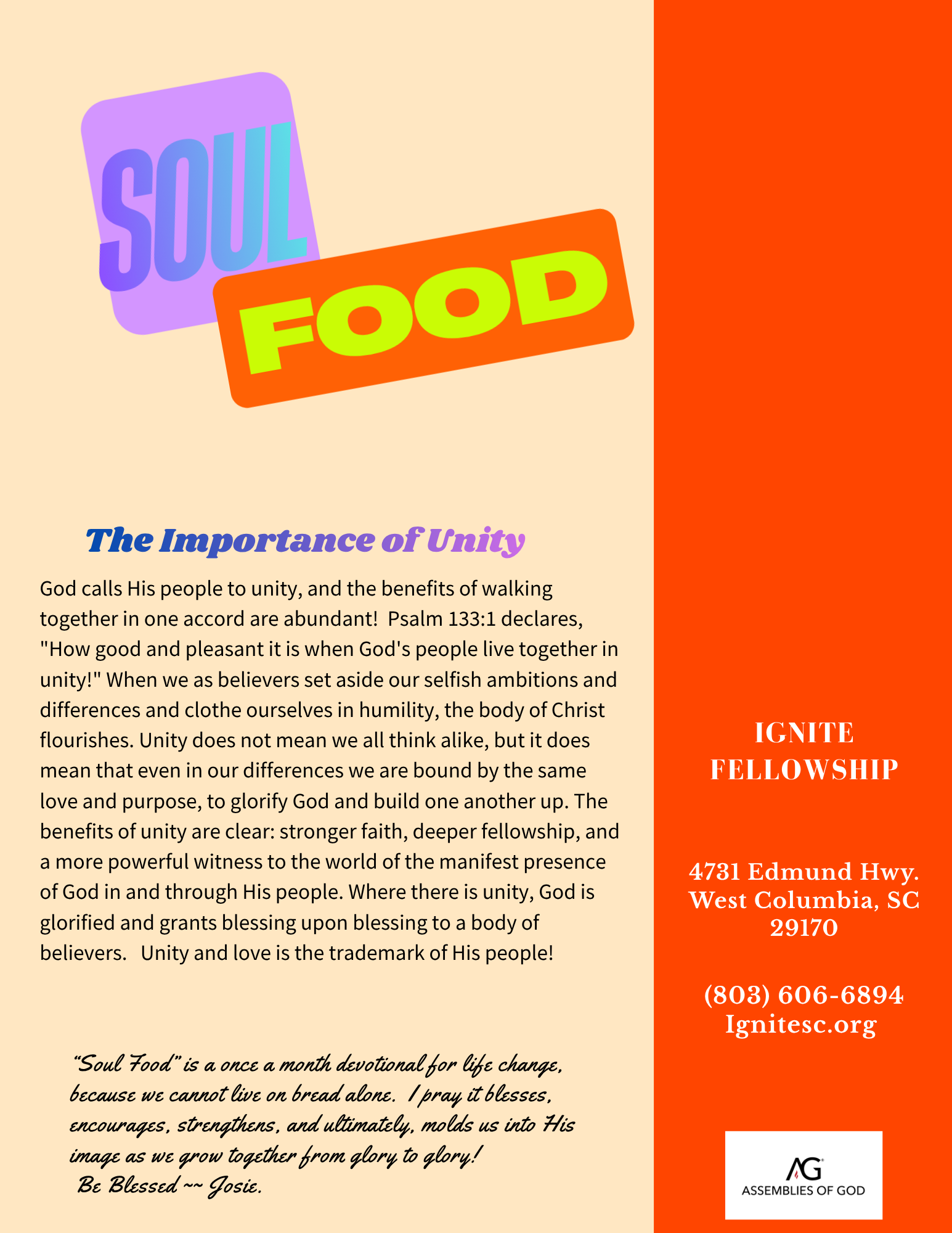 SOUL
FOOD

The Importance of Unity

God calls His people to unity, and the benefits of walking together in one accord are abundant! Psalm 133:1 declares, "How good and pleasant it is when God's people live together in unity!" When we as believers set aside our selfish ambitions and differences and clothe ourselves in humility, the body of Christ flourishes. Unity does not mean we all think alike, but it does mean that even in our differences we are bound by the same love and purpose, to glorify God and build one another up. The benefits of unity are clear: stronger faith, deeper fellowship, and a more powerful witness to the world of the manifest presence of God in and through His people. Where there is unity, God is glorified and grants blessing upon blessing to a body of believers. Unity and love is the trademark of His people!

"Soul Food" is a once a month devotional for life change, because we cannot live on bread alone. I pray it blesses, encourages, strengthens, and ultimately, molds us into His image as we grow together from glory to glory!
Be Blessed ~~ Josie.

IGNITE
FELLOWSHIP

4731 Edmund Hwy.
West Columbia, SC
29170

(803) 606-6894
Ignitesc.org

AG
ASSEMBLIES OF GOD